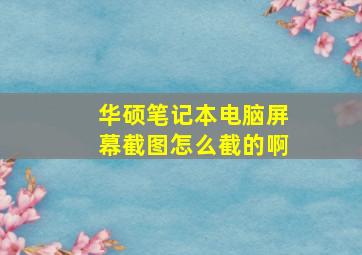 华硕笔记本电脑屏幕截图怎么截的啊